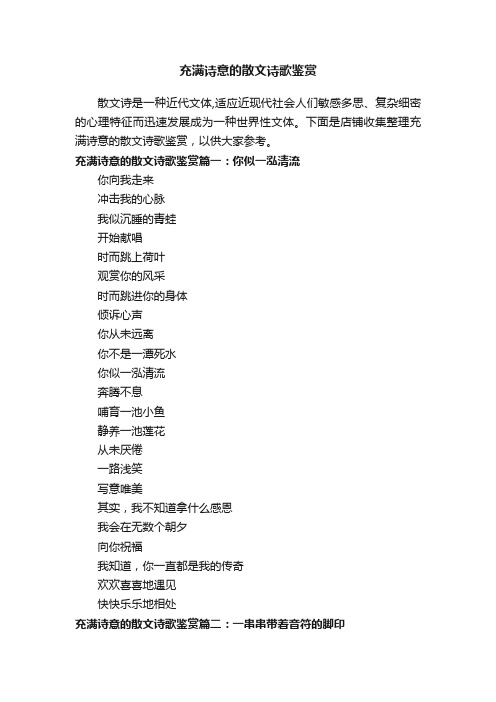 充满诗意的散文诗歌鉴赏

散文诗是一种近代文体,适应近现代社会人们敏感多思、复杂细密的心理特征而迅速发展成为一种世界性文体。下面是店铺收集整理充满诗意的散文诗歌鉴赏，以供大家参考。

充满诗意的散文诗歌鉴赏篇一：你似一泓清流

你向我走来
冲击我的心脉
我似沉睡的青蛙
开始献唱
时而跳上荷叶
观赏你的风采
时而跳进你的身体
倾诉心声
你从未远离
你不是一潭死水
你似一泓清流
奔腾不息
哺育一池小鱼
静养一池莲花
从未厌倦
一路浅笑
写意唯美
其实，我不知道拿什么感恩
我会在无数个朝夕
向你祝福
我知道，你一直都是我的传奇
欢欢喜喜地遇见
快快乐乐地相处

充满诗意的散文诗歌鉴赏篇二：一串串带着音符的脚印